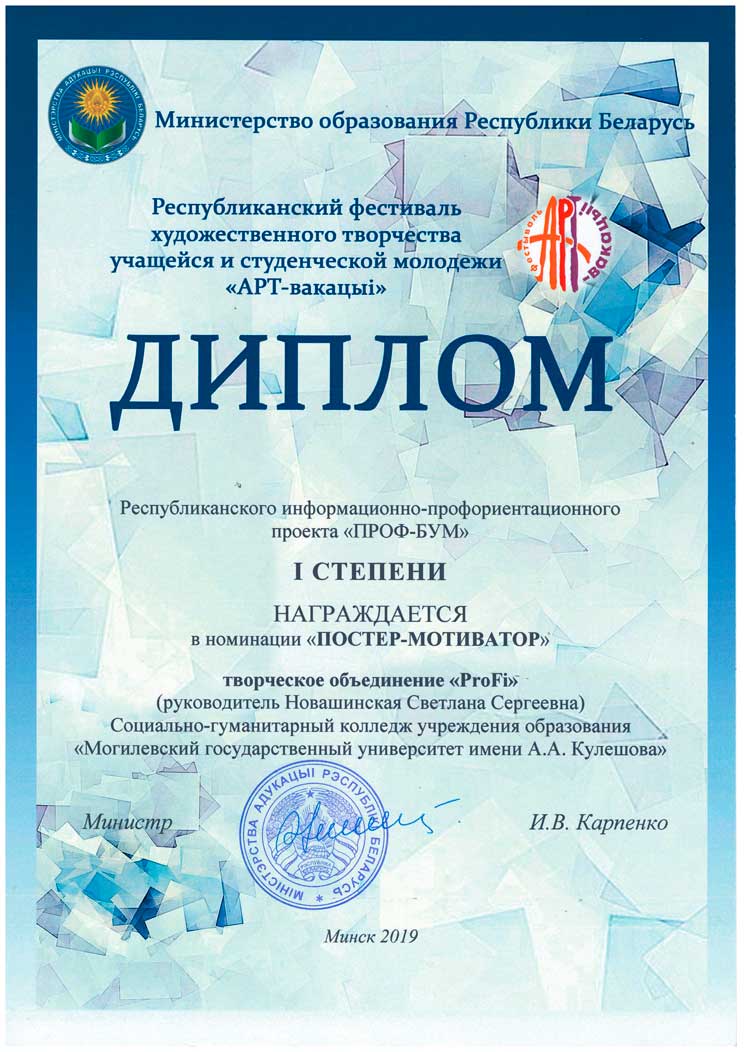 МІНІСТЭРСТВА АДУКАЦЫІ РЭСПУБЛІКІ БЕЛАРУСЬ

Министерство образования Республики Беларусь

Республиканский фестиваль художественного творчества учащейся и студенческой молодежи «АРТ-вакацыі»

фестиваль АРТ-вакацыі

ДИПЛОМ

Республиканского информационно-профориентационного проекта «ПРОФ-БУМ»

I СТЕПЕНИ

НАГРАЖДАЕТСЯ
в номинации «ПОСТЕР-МОТИВАТОР»

творческое объединение «ProFi»
(руководитель Новашинская Светлана Сергеевна)
Социально-гуманитарный колледж учреждения образования «Могилевский государственный университет имени А.А. Кулешова»

Министр

МІНІСТЭРСТВА АДУКАЦЫІ РЭСПУБЛІКІ БЕЛАРУСЬ

И.В. Карпенко

Минск 2019